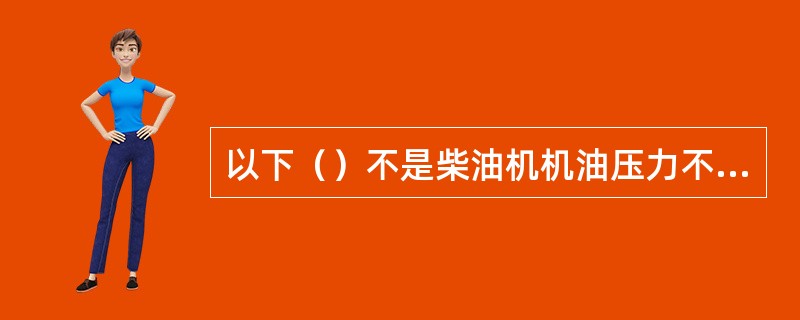 以下（）不是柴油机机油压力不...